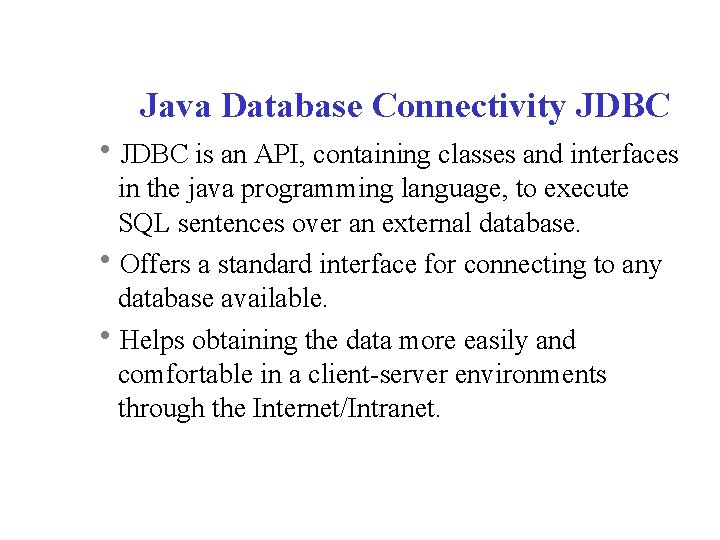 Java Database Connectivity JDBC

• JDBC is an API, containing classes and interfaces in the java programming language, to execute SQL sentences over an external database.

• Offers a standard interface for connecting to any database available.

• Helps obtaining the data more easily and comfortable in a client-server environments through the Internet/Intranet.